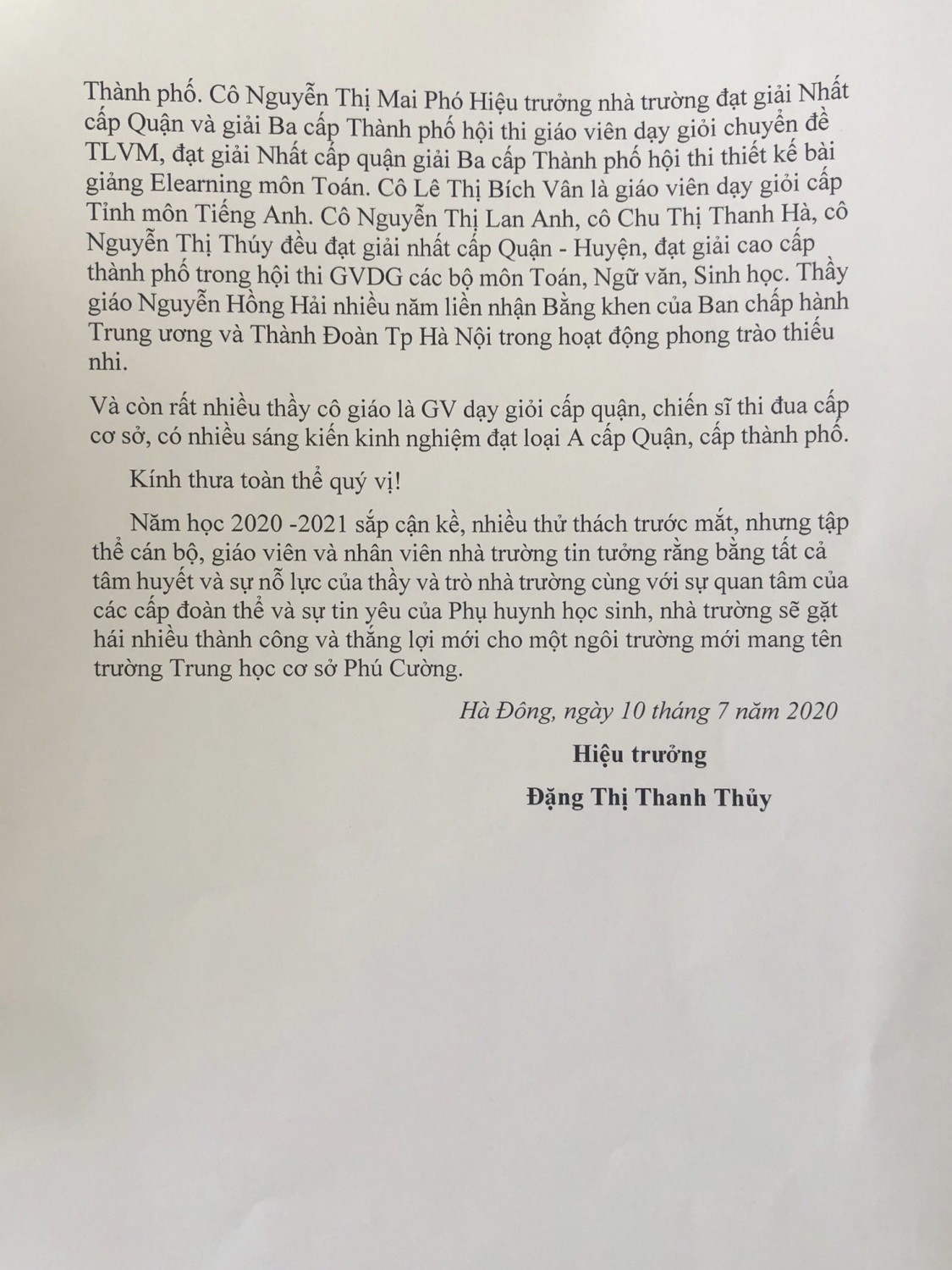 Thành phố. Cô Nguyễn Thị Mai Phó Hiệu trưởng nhà trường đạt giải Nhất cấp Quận và giải Ba cấp Thành phố hội thi giáo viên dạy giỏi chuyển đề TLVM, đạt giải Nhất cấp quận giải Ba cấp Thành phố hội thi thiết kế bài giảng Elearning môn Toán. Cô Lê Thị Bích Vân là giáo viên dạy giỏi cấp Tỉnh môn Tiếng Anh. Cô Nguyễn Thị Lan Anh, cô Chu Thị Thanh Hà, cô Nguyễn Thị Thúy đều đạt giải nhất cấp Quận - Huyện, đạt giải cao cấp thành phố trong hội thi GVDG các bộ môn Toán, Ngữ văn, Sinh học. Thầy giáo Nguyễn Hồng Hải nhiều năm liền nhận Bằng khen của Ban chấp hành Trung ương và Thành Đoàn Tp Hà Nội trong hoạt động phong trào thiếu nhi.

Và còn rất nhiều thầy cô giáo là GV dạy giỏi cấp quận, chiến sĩ thi đua cấp cơ sở, có nhiều sáng kiến kinh nghiệm đạt loại A cấp Quận, cấp thành phố.

Kính thưa toàn thể quý vị!

Năm học 2020 -2021 sắp cận kề, nhiều thử thách trước mắt, nhưng tập thể cán bộ, giáo viên và nhân viên nhà trường tin tưởng rằng bằng tất cả tâm huyết và sự nỗ lực của thầy và trò nhà trường cùng với sự quan tâm của các cấp đoàn thể và sự tin yêu của Phụ huynh học sinh, nhà trường sẽ gặt hái nhiều thành công và thắng lợi mới cho một ngôi trường mới mang tên trường Trung học cơ sở Phú Cường.

Hà Đông, ngày 10 tháng 7 năm 2020

Hiệu trưởng

Đặng Thị Thanh Thủy